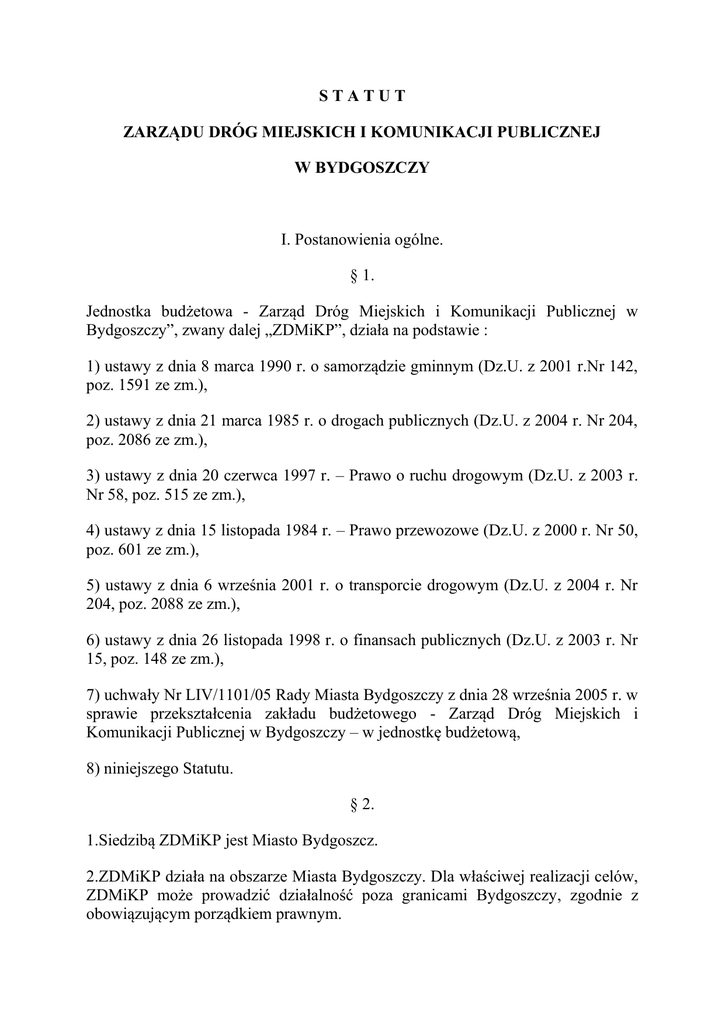 S T A T U T

ZARZĄDU DRÓG MIEJSKICH I KOMUNIKACJI PUBLICZNEJ

W BYDGOSZCZY

I. Postanowienia ogólne.

§ 1.

Jednostka budżetowa - Zarząd Dróg Miejskich i Komunikacji Publicznej w Bydgoszczy”, zwany dalej „ZDMiKP”, działa na podstawie :

1) ustawy z dnia 8 marca 1990 r. o samorządzie gminnym (Dz.U. z 2001 r.Nr 142, poz. 1591 ze zm.),

2) ustawy z dnia 21 marca 1985 r. o drogach publicznych (Dz.U. z 2004 r. Nr 204, poz. 2086 ze zm.),

3) ustawy z dnia 20 czerwca 1997 r. – Prawo o ruchu drogowym (Dz.U. z 2003 r. Nr 58, poz. 515 ze zm.),

4) ustawy z dnia 15 listopada 1984 r. – Prawo przewozowe (Dz.U. z 2000 r. Nr 50, poz. 601 ze zm.),

5) ustawy z dnia 6 września 2001 r. o transporcie drogowym (Dz.U. z 2004 r. Nr 204, poz. 2088 ze zm.),

6) ustawy z dnia 26 listopada 1998 r. o finansach publicznych (Dz.U. z 2003 r. Nr 15, poz. 148 ze zm.),

7) uchwały Nr LIV/1101/05 Rady Miasta Bydgoszczy z dnia 28 września 2005 r. w sprawie przekształcenia zakładu budżetowego - Zarząd Dróg Miejskich i Komunikacji Publicznej w Bydgoszczy – w jednostkę budżetową,

8) niniejszego Statutu.

§ 2.

1.Siedzibą ZDMiKP jest Miasto Bydgoszcz.

2.ZDMiKP działa na obszarze Miasta Bydgoszczy. Dla właściwej realizacji celów, ZDMiKP może prowadzić działalność poza granicami Bydgoszczy, zgodnie z obowiązującym porządkiem prawnym.